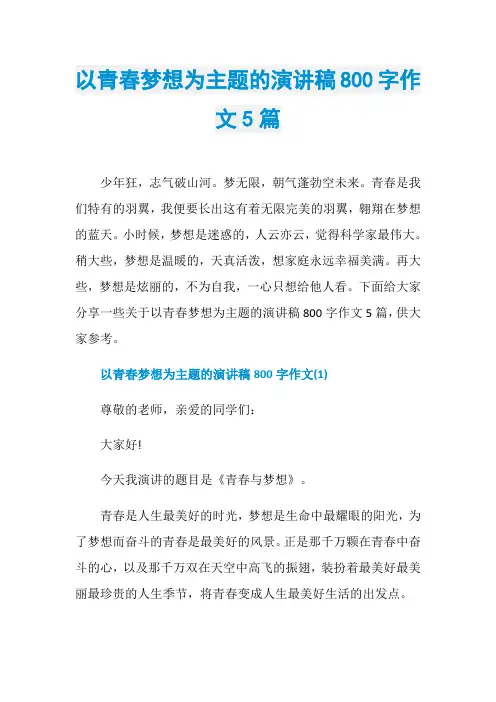 以青春梦想为主题的演讲稿800字作文5篇

少年狂，志气破山河。梦无限，朝气蓬勃空未来。青春是我们特有的羽翼，我便要长出这有着无限完美的羽翼，翱翔在梦想的蓝天。小时候，梦想是迷惑的，人云亦云，觉得科学家最伟大。稍大些，梦想是温暖的，天真活泼，想家庭永远幸福美满。再大些，梦想是炫丽的，不为自我，一心只想给他人看。下面给大家分享一些关于以青春梦想为主题的演讲稿800字作文5篇，供大家参考。

以青春梦想为主题的演讲稿800字作文(1)

尊敬的老师，亲爱的同学们：

大家好!

今天我演讲的题目是《青春与梦想》。

青春是人生最美好的时光，梦想是生命中最耀眼的阳光，为了梦想而奋斗的青春是最美好的风景。正是那千万颗在青春中奋斗的心，以及那千万双在天空中高飞的振翅，装扮着最美好最美丽最珍贵的人生季节，将青春变成人生最美好生活的出发点。